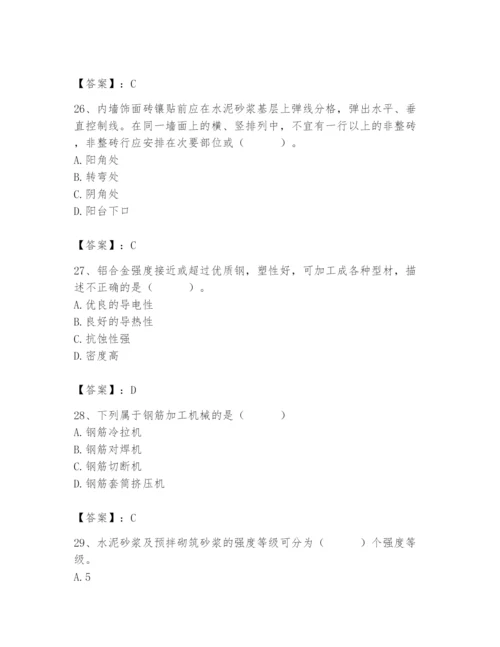 【答案】：C

26、内墙饰面砖镶贴前应在水泥砂浆基层上弹线分格，弹出水平、垂直控制线。在同一墙面上的横、竖排列中，不宜有一行以上的非整砖，非整砖行应安排在次要部位或（　　）。
A. 阳角处
B. 转弯处
C. 阴角处
D. 阳台下口

【答案】：C

27、铝合金强度接近或超过优质钢，塑性好，可加工成各种型材，描述不正确的是（　　）。
A. 优良的导电性
B. 良好的导热性
C. 抗蚀性强
D. 密度高

【答案】：D

28、下列属于钢筋加工机械的是（　　）
A. 钢筋冷拉机
B. 钢筋对焊机
C. 钢筋切断机
D. 钢筋套筒挤压机

【答案】：C

29、水泥砂浆及预拌砌筑砂浆的强度等级可分为（　　）个强度等级。
A. 5